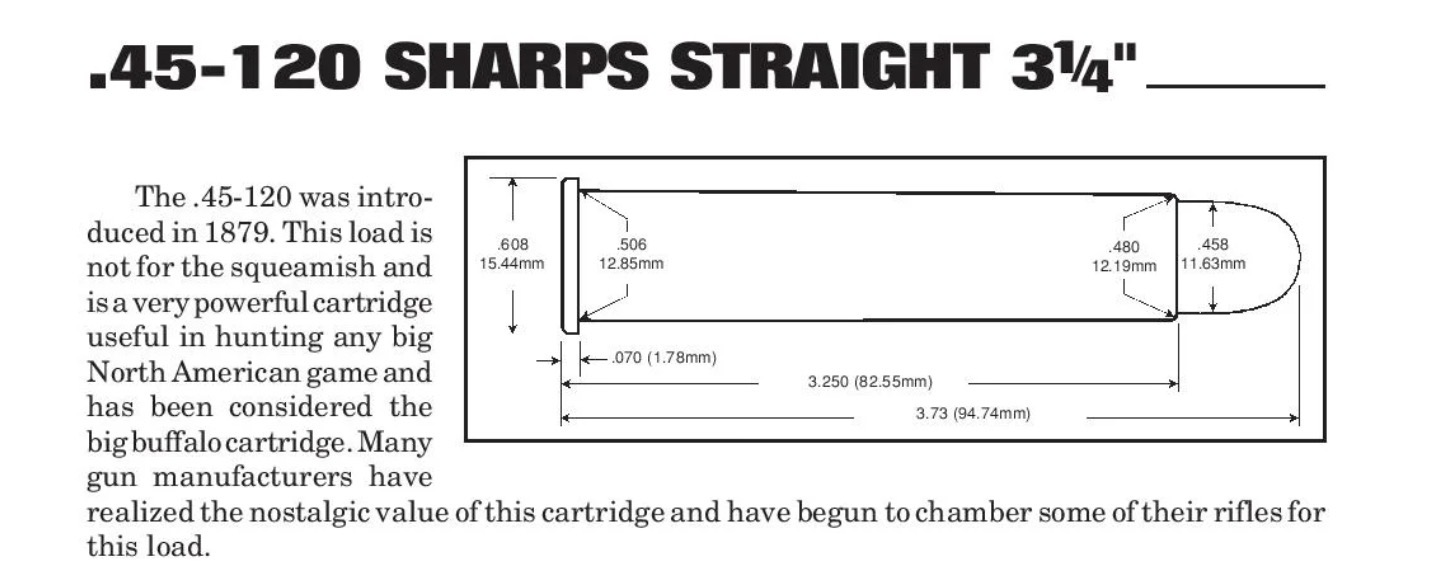 .45-120 SHARPS STRAIGHT 3¼"

The .45-120 was introduced in 1879. This load is not for the squeamish and is a very powerful cartridge useful in hunting any big North American game and has been considered the big buffalo cartridge. Many gun manufacturers have realized the nostalgic value of this cartridge and have begun to chamber some of their rifles for this load.

.608
15.44mm

.506
12.85mm

.480
12.19mm

.458
11.63mm

.070 (1.78mm)

3.250 (82.55mm)

3.73 (94.74mm)